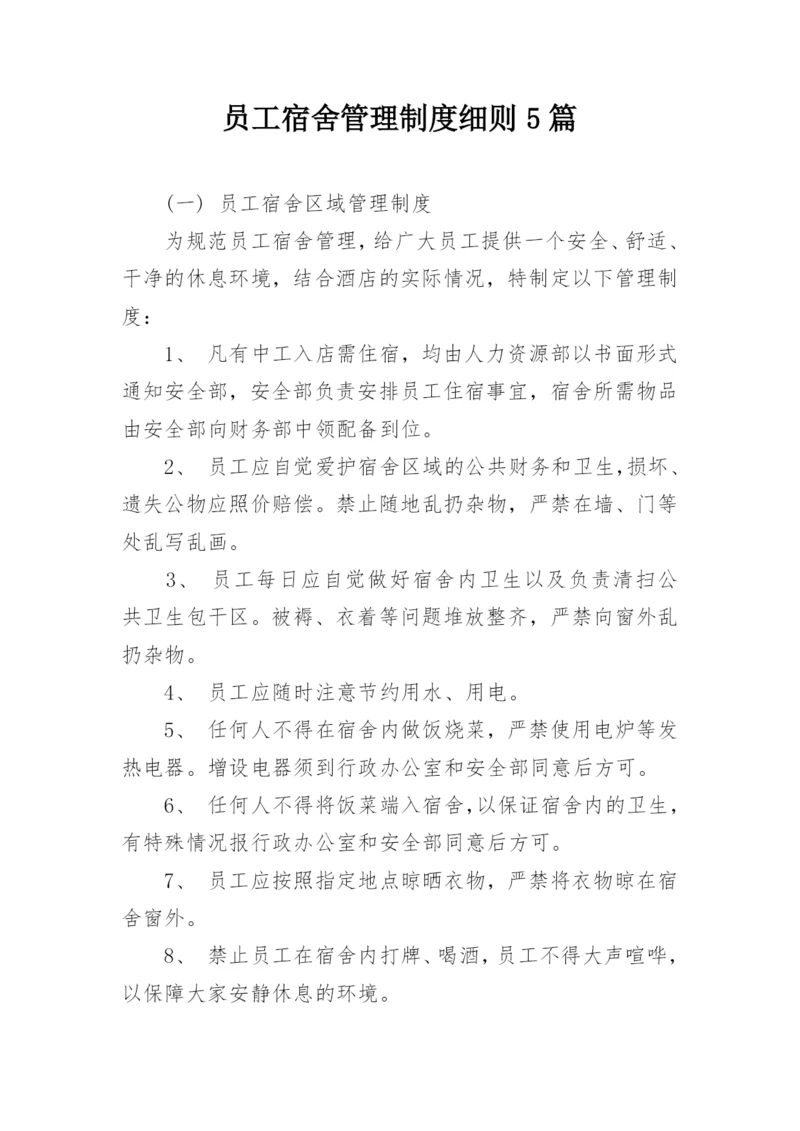 员工宿舍管理制度细则 5 篇

（一）员工宿舍区域管理制度

为规范员工宿舍管理，给广大员工提供一个安全、舒适、干净的休息环境，结合酒店的实际情况，特制定以下管理制度：

1、 凡有中工入店需住宿，均由人力资源部以书面形式通知安全部，安全部负责安排员工住宿事宜，宿舍所需物品由安全部向财务部中领配备到位。

2、 员工应自觉爱护宿舍区域的公共财务和卫生，损坏、遗失公物应照价赔偿。禁止随地乱扔杂物，严禁在墙、门等处乱写乱画。

3、 员工每日应自觉做好宿舍内卫生以及负责清扫公共卫生包干区。被褥、衣着等问题堆放整齐，严禁向窗外乱扔杂物。

4、 员工应随时注意节约用水、用电。

5、 任何人不得在宿舍内做饭烧菜，严禁使用电炉等发热电器。增设电器须到行政办公室和安全部同意后方可。

6、 任何人不得将饭菜端入宿舍，以保证宿舍内的卫生，有特殊情况报行政办公室和安全部同意后方可。

7、 员工应按照指定地点晾晒衣物，严禁将衣物晾在宿舍窗外。

8、 禁止员工在宿舍内打牌、喝酒，员工不得大声喧哗，以保障大家安静休息的环境。